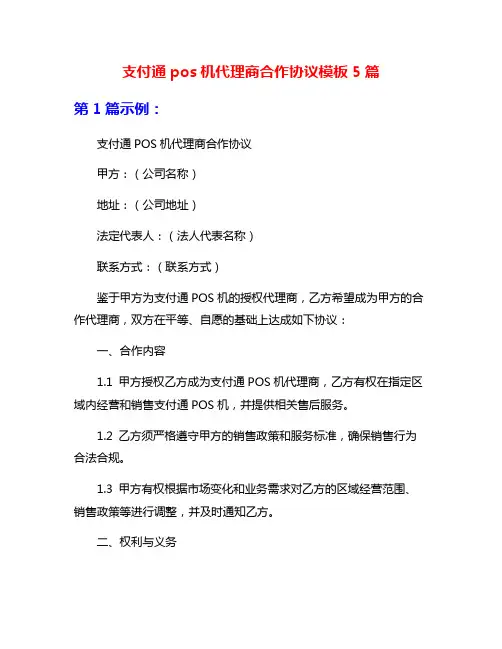 支付通 pos 机代理商合作协议模板 5 篇

第 1 篇示例：

支付通 POS 机代理商合作协议

甲方：（公司名称）

地址：（公司地址）

法定代表人：（法人代表名称）

联系方式：（联系方式）

鉴于甲方为支付通 POS 机的授权代理商，乙方希望成为甲方的合作代理商，双方在平等、自愿的基础上达成如下协议：

一、合作内容

1.1 甲方授权乙方成为支付通 POS 机代理商，乙方有权在指定区域内经营和销售支付通 POS 机，并提供相关售后服务。

1.2 乙方须严格遵守甲方的销售政策和服务标准，确保销售行为合法合规。

1.3 甲方有权根据市场变化和业务需求对乙方的区域经营范围、销售政策等进行调整，并及时通知乙方。

二、权利与义务